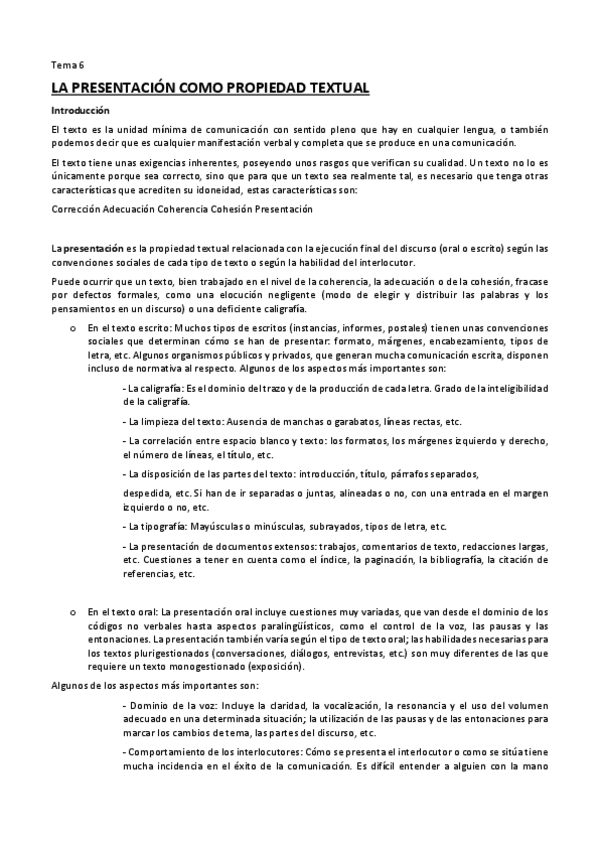 Tema 6

LA PRESENTACIÓN COMO PROPIEDAD TEXTUAL

Introducción

El texto es la unidad mínima de comunicación con sentido pleno que hay en cualquier lengua, o también podemos decir que es cualquier manifestación verbal y completa que se produce en una comunicación.

El texto tiene unas exigencias inherentes, poseyendo unos rasgos que verifican su cualidad. Un texto no lo es únicamente porque sea correcto, sino que para que un texto sea realmente tal, es necesario que tenga otras características que acrediten su idoneidad, estas características son:

Corrección Adecuación Coherencia Cohesión Presentación

La presentación es la propiedad textual relacionada con la ejecución final del discurso (oral o escrito) según las convenciones sociales de cada tipo de texto o según la habilidad del interlocutor.

Puede ocurrir que un texto, bien trabajado en el nivel de la coherencia, la adecuación o de la cohesión, fracase por defectos formales, como una elocución negligente (modo de elegir y distribuir las palabras y los pensamientos en un discurso) o una deficiente caligrafía.

o En el texto escrito: Muchos tipos de escritos (instancias, informes, postales) tienen unas convenciones sociales que determinan cómo se han de presentar: formato, márgenes, encabezamiento, tipos de letra, etc. Algunos organismos públicos y privados, que generan mucha comunicación escrita, disponen incluso de normativa al respecto. Algunos de los aspectos más importantes son:

- La caligrafía: Es el dominio del trazo y de la producción de cada letra. Grado de la inteligibilidad de la caligrafía.

- La limpieza del texto: Ausencia de manchas o garabatos, líneas rectas, etc.

- La correlación entre espacio blanco y texto: los formatos, los márgenes izquierdo y derecho, el número de líneas, el título, etc.

- La disposición de las partes del texto: introducción, título, párrafos separados,

despedida, etc. Si han de ir separadas o juntas, alineadas o no, con una entrada en el margen izquierdo o no, etc.

- La tipografía: Mayúsculas o minúsculas, subrayados, tipos de letra, etc.

- La presentación de documentos extensos: trabajos, comentarios de texto, redacciones largas, etc. Cuestiones a tener en cuenta como el índice, la paginación, la bibliografía, la citación de referencias, etc.

o En el texto oral: La presentación oral incluye cuestiones muy variadas, que van desde el dominio de los códigos no verbales hasta aspectos paralingüísticos, como el control de la voz, las pausas y las entonaciones. La presentación también varía según el tipo de texto oral; las habilidades necesarias para los textos plurigestionados (conversaciones, diálogos, entrevistas, etc.) son muy diferentes de las que requiere un texto monogestionado (exposición).

Algunos de los aspectos más importantes son:

- Dominio de la voz: Incluye la claridad, la vocalización, la resonancia y el uso del volumen adecuado en una determinada situación; la utilización de las pausas y de las entonaciones para marcar los cambios de tema, las partes del discurso, etc.

- Comportamiento de los interlocutores: Cómo se presenta el interlocutor o como se sitúa tiene mucha incidencia en el éxito de la comunicación. Es difícil entender a alguien con la mano